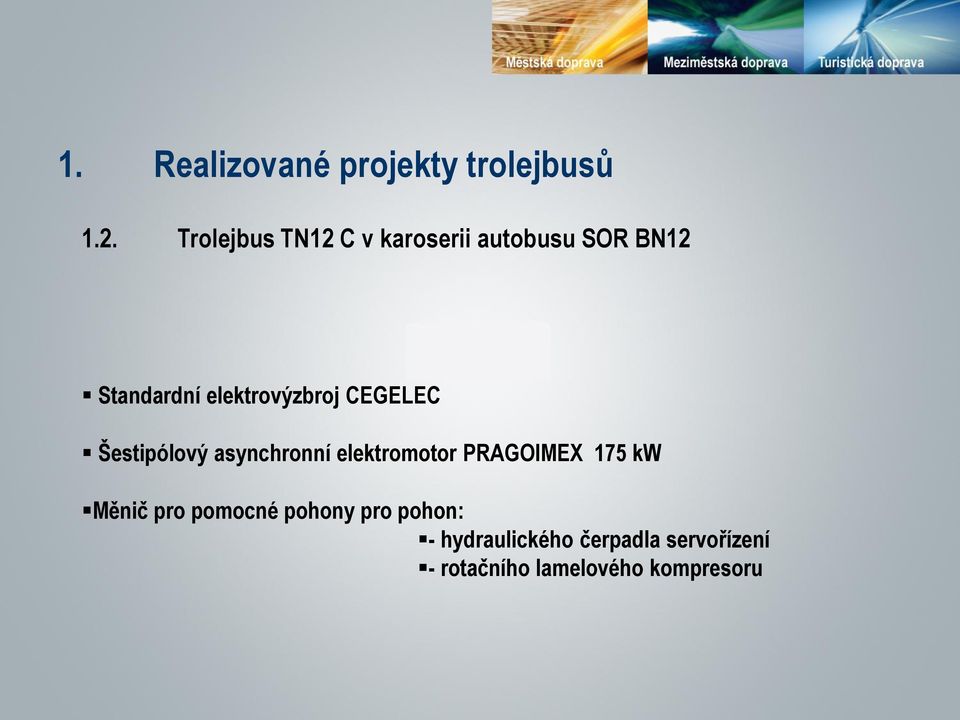 Městská doprava
Meziměstská doprava
Turistická doprava

1. Realizované projekty trolejbusů

1.2. Trolejbus TN12 C v karoserii autobusu SOR BN12

▪ Standardní elektrovýzbroj CEGELEC

▪ Šestipólový asynchronní elektromotor PRAGOIMEX 175 kW

▪Měnič pro pomocné pohony pro pohon:
▪- hydraulického čerpadla servořízení
▪- rotačního lamelového kompresoru